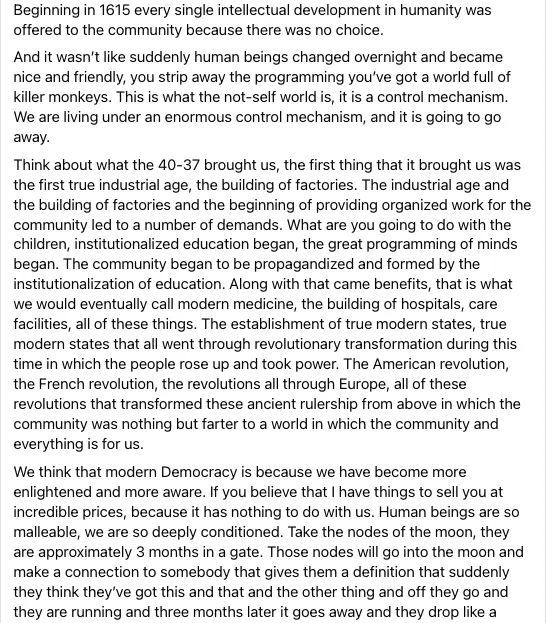 Beginning in 1615 every single intellectual development in humanity was offered to the community because there was no choice.

And it wasn't like suddenly human beings changed overnight and became nice and friendly, you strip away the programming you've got a world full of killer monkeys. This is what the not-self world is, it is a control mechanism. We are living under an enormous control mechanism, and it is going to go away.

Think about what the 40-37 brought us, the first thing that it brought us was the first true industrial age, the building of factories. The industrial age and the building of factories and the beginning of providing organized work for the community led to a number of demands. What are you going to do with the children, institutionalized education began, the great programming of minds began. The community began to be propagandized and formed by the institutionalization of education. Along with that came benefits, that is what we would eventually call modern medicine, the building of hospitals, care facilities, all of these things. The establishment of true modern states, true modern states that all went through revolutionary transformation during this time in which the people rose up and took power. The American revolution, the French revolution, the revolutions all through Europe, all of these revolutions that transformed these ancient rulership from above in which the community was nothing but farter to a world in which the community and everything is for us.

We think that modern Democracy is because we have become more enlightened and more aware. If you believe that I have things to sell you at incredible prices, because it has nothing to do with us. Human beings are so malleable, we are so deeply conditioned. Take the nodes of the moon, they are approximately 3 months in a gate. Those nodes will go into the moon and make a connection to somebody that gives them a definition that suddenly they think they've got this and that and the other thing and off they go and they are running and three months later it goes away and they drop like a